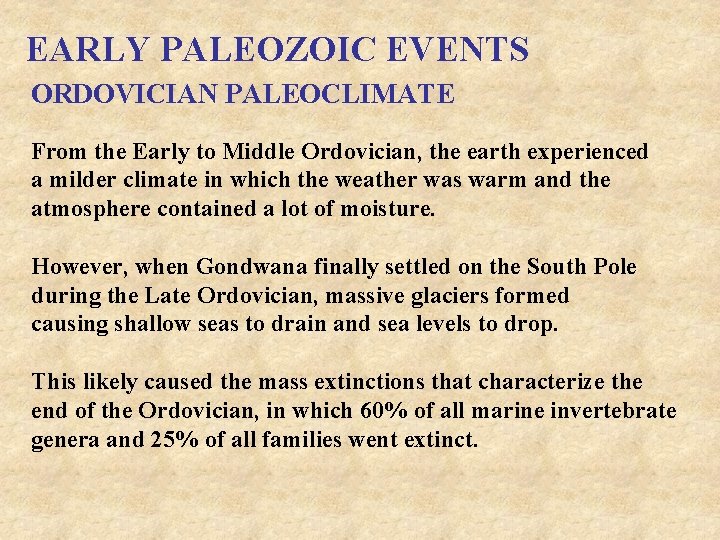 EARLY PALEOZOIC EVENTS

ORDOVICIAN PALEOCLIMATE

From the Early to Middle Ordovician, the earth experienced a milder climate in which the weather was warm and the atmosphere contained a lot of moisture.

However, when Gondwana finally settled on the South Pole during the Late Ordovician, massive glaciers formed causing shallow seas to drain and sea levels to drop.

This likely caused the mass extinctions that characterize the end of the Ordovician, in which 60% of all marine invertebrate genera and 25% of all families went extinct.